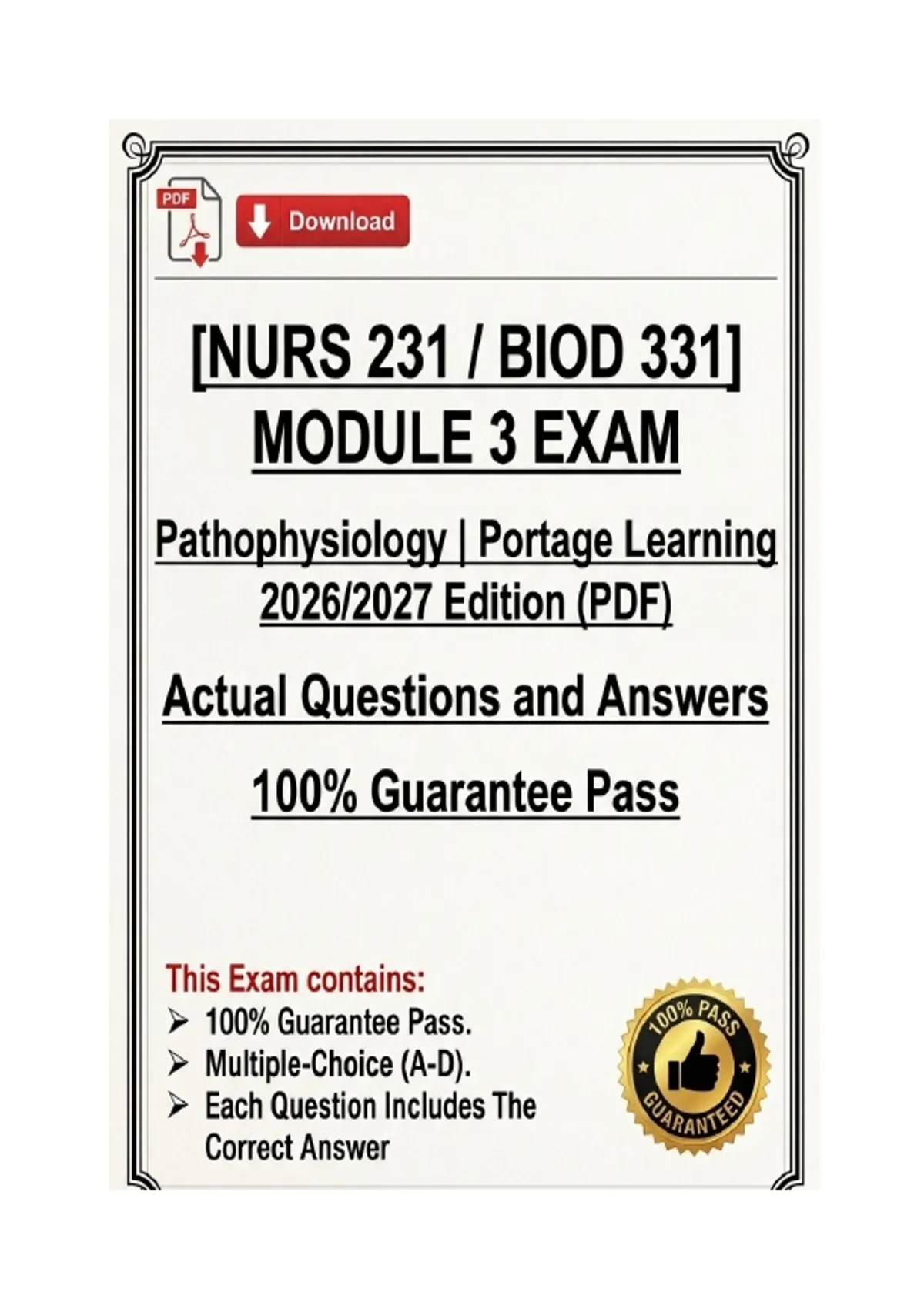 PDF

Download

[NURS 231 / BIOD 331]
MODULE 3 EXAM

Pathophysiology | Portage Learning
2026/2027 Edition (PDF)

Actual Questions and Answers

100% Guarantee Pass

This Exam contains:
➢ 100% Guarantee Pass.
➢ Multiple-Choice (A-D).
➢ Each Question Includes The Correct Answer

100% PASS
GUARANTEED